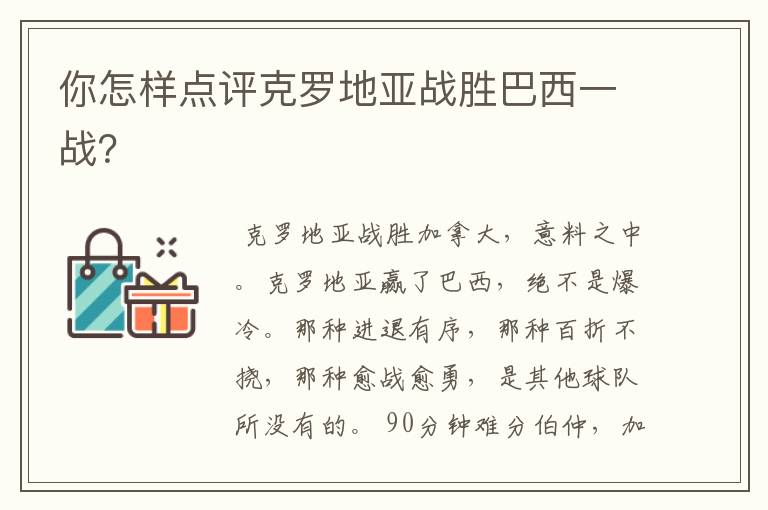 你怎样点评克罗地亚战胜巴西一战?

克罗地亚战胜加拿大，意料之中。克罗地亚赢了巴西，绝不是爆冷。那种进退有序，那种百折不挠，那种愈战愈勇，是其他球队所没有的。90分钟难分伯仲，加